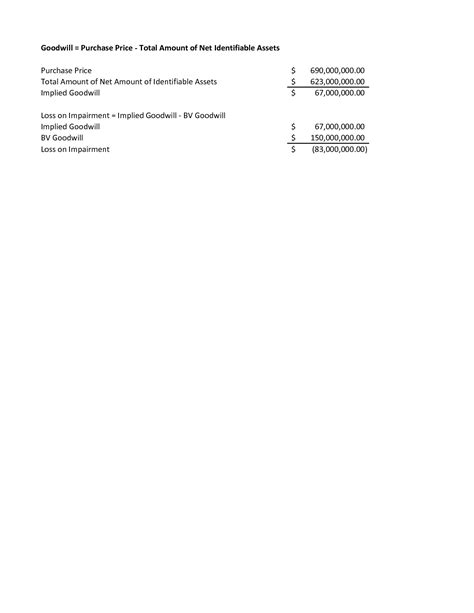 Goodwill = Purchase Price - Total Amount of Net Identifiable Assets

| | | |
|---|---|---|
| Purchase Price | $ | 690,000,000.00 |
| Total Amount of Net Amount of Identifiable Assets | $ | 623,000,000.00 |
| Implied Goodwill | $ | 67,000,000.00 |

Loss on Impairment = Implied Goodwill - BV Goodwill

| | | |
|---|---|---|
| Implied Goodwill | $ | 67,000,000.00 |
| BV Goodwill | $ | 150,000,000.00 |
| Loss on Impairment | $ | (83,000,000.00) |